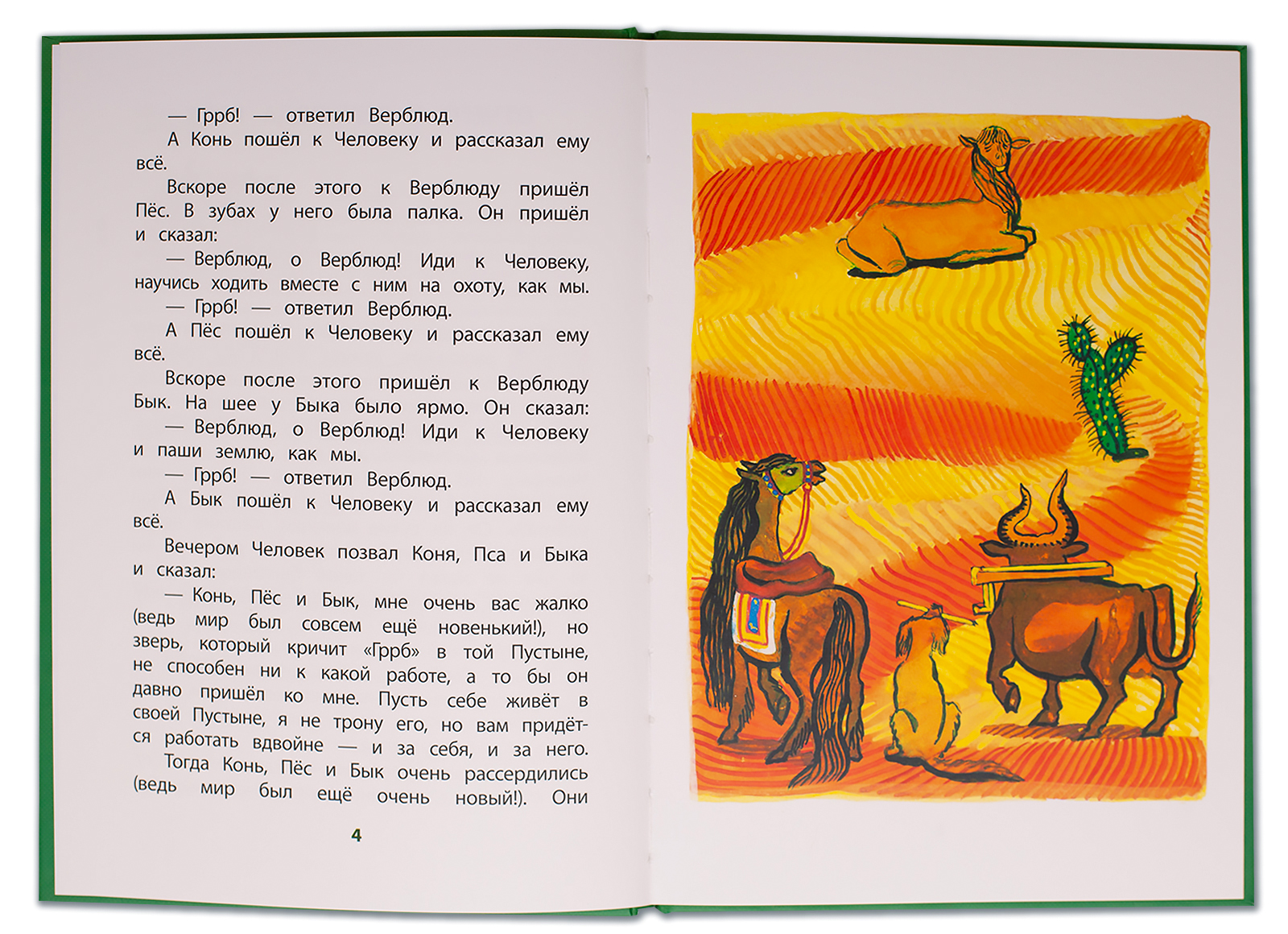 — Гррб! — ответил Верблюд.

А Конь пошёл к Человеку и рассказал ему всё.

Вскоре после этого к Верблюду пришёл Пёс. В зубах у него была палка. Он пришёл и сказал:

— Верблюд, о Верблюд! Иди к Человеку, научись ходить вместе с ним на охоту, как мы.

— Гррб! — ответил Верблюд.

А Пёс пошёл к Человеку и рассказал ему всё.

Вскоре после этого пришёл к Верблюду Бык. На шее у Быка было ярмо. Он сказал:

— Верблюд, о Верблюд! Иди к Человеку и паши землю, как мы.

— Гррб! — ответил Верблюд.

А Бык пошёл к Человеку и рассказал ему всё.

Вечером Человек позвал Коня, Пса и Быка и сказал:

— Конь, Пёс и Бык, мне очень вас жалко (ведь мир был совсем ещё новенький!), но зверь, который кричит «Гррб» в той Пустыне, не способен ни к какой работе, а то бы он давно пришёл ко мне. Пусть себе живёт в своей Пустыне, я не трону его, но вам придётся работать вдвойне — и за себя, и за него.

Тогда Конь, Пёс и Бык очень рассердились (ведь мир был ещё очень новый!). Они

4